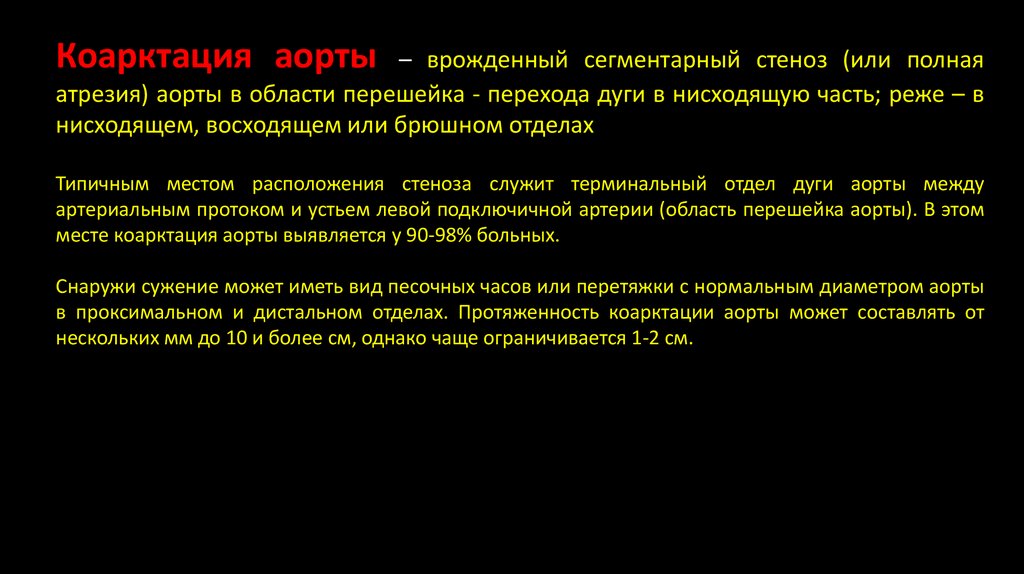 Коарктация аорты – врожденный сегментарный стеноз (или полная атрезия) аорты в области перешейка - перехода дуги в нисходящую часть; реже – в нисходящем, восходящем или брюшном отделах

Типичным местом расположения стеноза служит терминальный отдел дуги аорты между артериальным протоком и устьем левой подключичной артерии (область перешейка аорты). В этом месте коарктация аорты выявляется у 90-98% больных.

Снаружи сужение может иметь вид песочных часов или перетяжки с нормальным диаметром аорты в проксимальном и дистальном отделах. Протяженность коарктации аорты может составлять от нескольких мм до 10 и более см, однако чаще ограничивается 1-2 см.